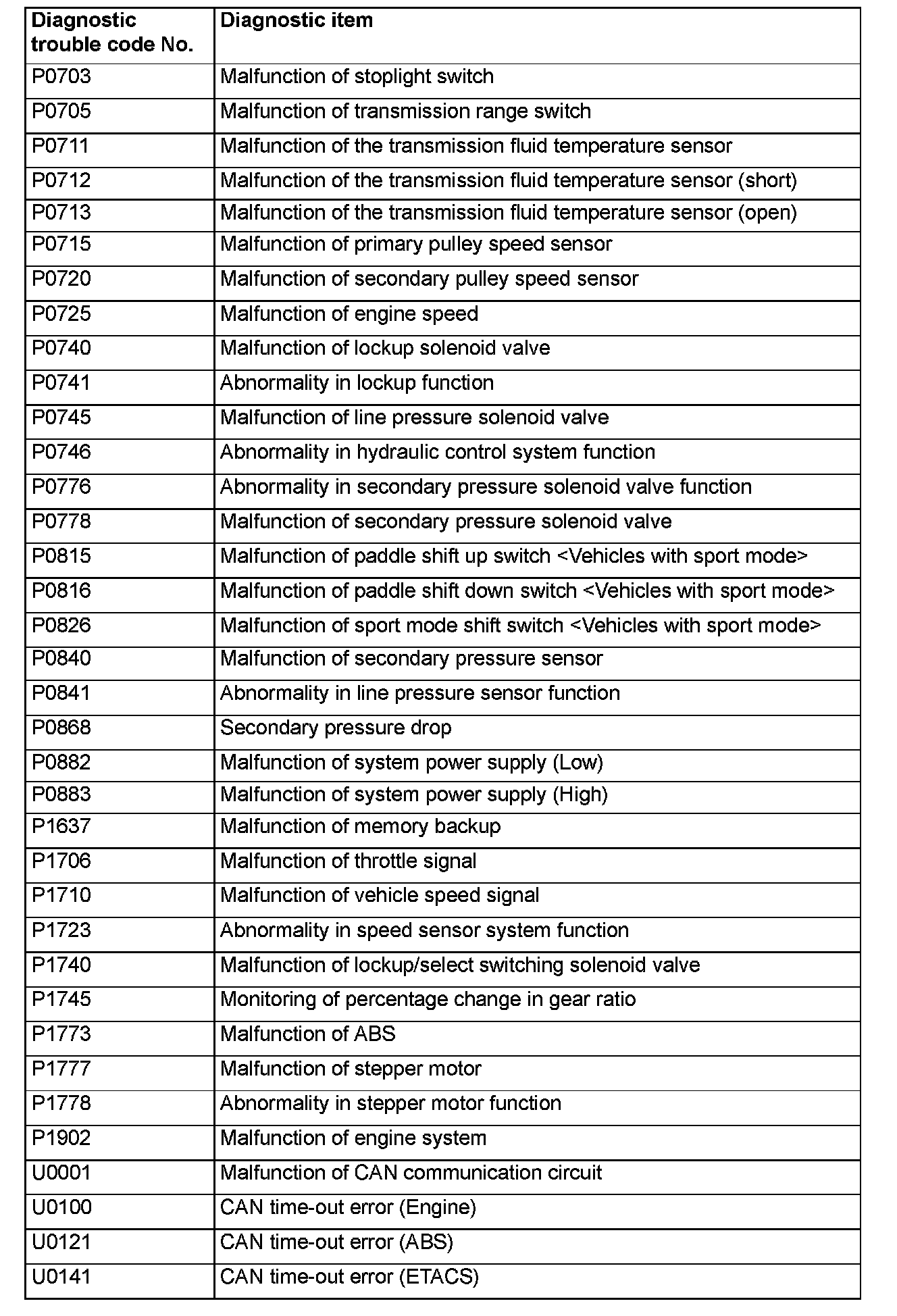 | Diagnostic trouble code No. | Diagnostic item |
|---|---|
| P0703 | Malfunction of stoplight switch |
| P0705 | Malfunction of transmission range switch |
| P0711 | Malfunction of the transmission fluid temperature sensor |
| P0712 | Malfunction of the transmission fluid temperature sensor (short) |
| P0713 | Malfunction of the transmission fluid temperature sensor (open) |
| P0715 | Malfunction of primary pulley speed sensor |
| P0720 | Malfunction of secondary pulley speed sensor |
| P0725 | Malfunction of engine speed |
| P0740 | Malfunction of lockup solenoid valve |
| P0741 | Abnormality in lockup function |
| P0745 | Malfunction of line pressure solenoid valve |
| P0746 | Abnormality in hydraulic control system function |
| P0776 | Abnormality in secondary pressure solenoid valve function |
| P0778 | Malfunction of secondary pressure solenoid valve |
| P0815 | Malfunction of paddle shift up switch <Vehicles with sport mode> |
| P0816 | Malfunction of paddle shift down switch <Vehicles with sport mode> |
| P0826 | Malfunction of sport mode shift switch <Vehicles with sport mode> |
| P0840 | Malfunction of secondary pressure sensor |
| P0841 | Abnormality in line pressure sensor function |
| P0868 | Secondary pressure drop |
| P0882 | Malfunction of system power supply (Low) |
| P0883 | Malfunction of system power supply (High) |
| P1637 | Malfunction of memory backup |
| P1706 | Malfunction of throttle signal |
| P1710 | Malfunction of vehicle speed signal |
| P1723 | Abnormality in speed sensor system function |
| P1740 | Malfunction of lockup/select switching solenoid valve |
| P1745 | Monitoring of percentage change in gear ratio |
| P1773 | Malfunction of ABS |
| P1777 | Malfunction of stepper motor |
| P1778 | Abnormality in stepper motor function |
| P1902 | Malfunction of engine system |
| U0001 | Malfunction of CAN communication circuit |
| U0100 | CAN time-out error (Engine) |
| U0121 | CAN time-out error (ABS) |
| U0141 | CAN time-out error (ETACS) |